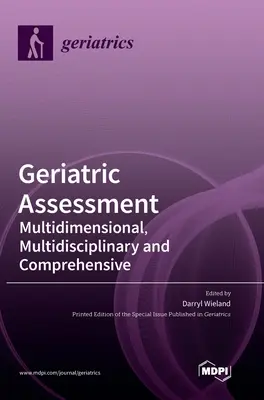 geriatrics

Geriatric Assessment
Multidimensional, Multidisciplinary and Comprehensive

Edited by
Darryl Wieland
Printed Edition of the Special Issue Published in Geriatrics

www.mdpi.com/journal/geriatrics

MDPI